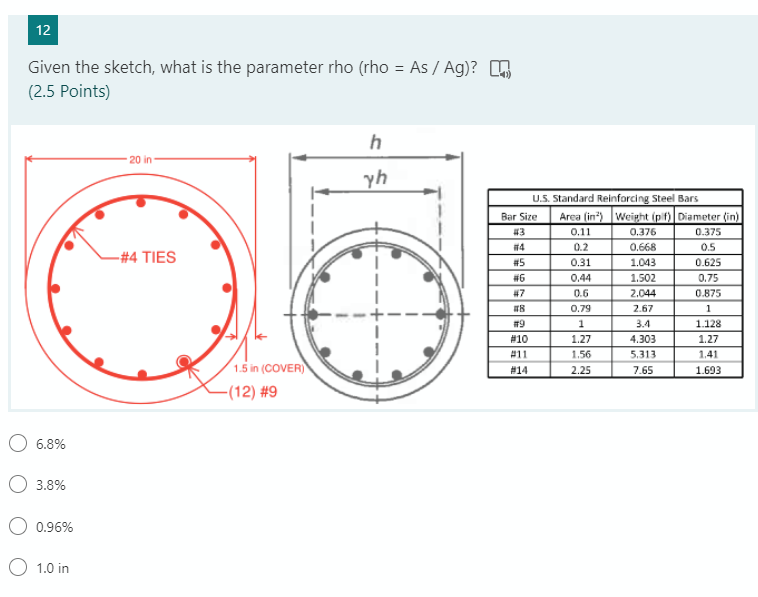 12

Given the sketch, what is the parameter rho (rho = As / Ag)?
(2.5 Points)

20 in

#4 TIES

1.5 in (COVER)

(12) #9

$h$

$\gamma h$

U.S. Standard Reinforcing Steel Bars

| Bar Size | Area (in²) | Weight (plf) | Diameter (in) |
|---|---|---|---|
| #3 | 0.11 | 0.376 | 0.375 |
| #4 | 0.2 | 0.668 | 0.5 |
| #5 | 0.31 | 1.043 | 0.625 |
| #6 | 0.44 | 1.502 | 0.75 |
| #7 | 0.6 | 2.044 | 0.875 |
| #8 | 0.79 | 2.67 | 1 |
| #9 | 1 | 3.4 | 1.128 |
| #10 | 1.27 | 4.303 | 1.27 |
| #11 | 1.56 | 5.313 | 1.41 |
| #14 | 2.25 | 7.65 | 1.693 |

6.8%

3.8%

0.96%

1.0 in